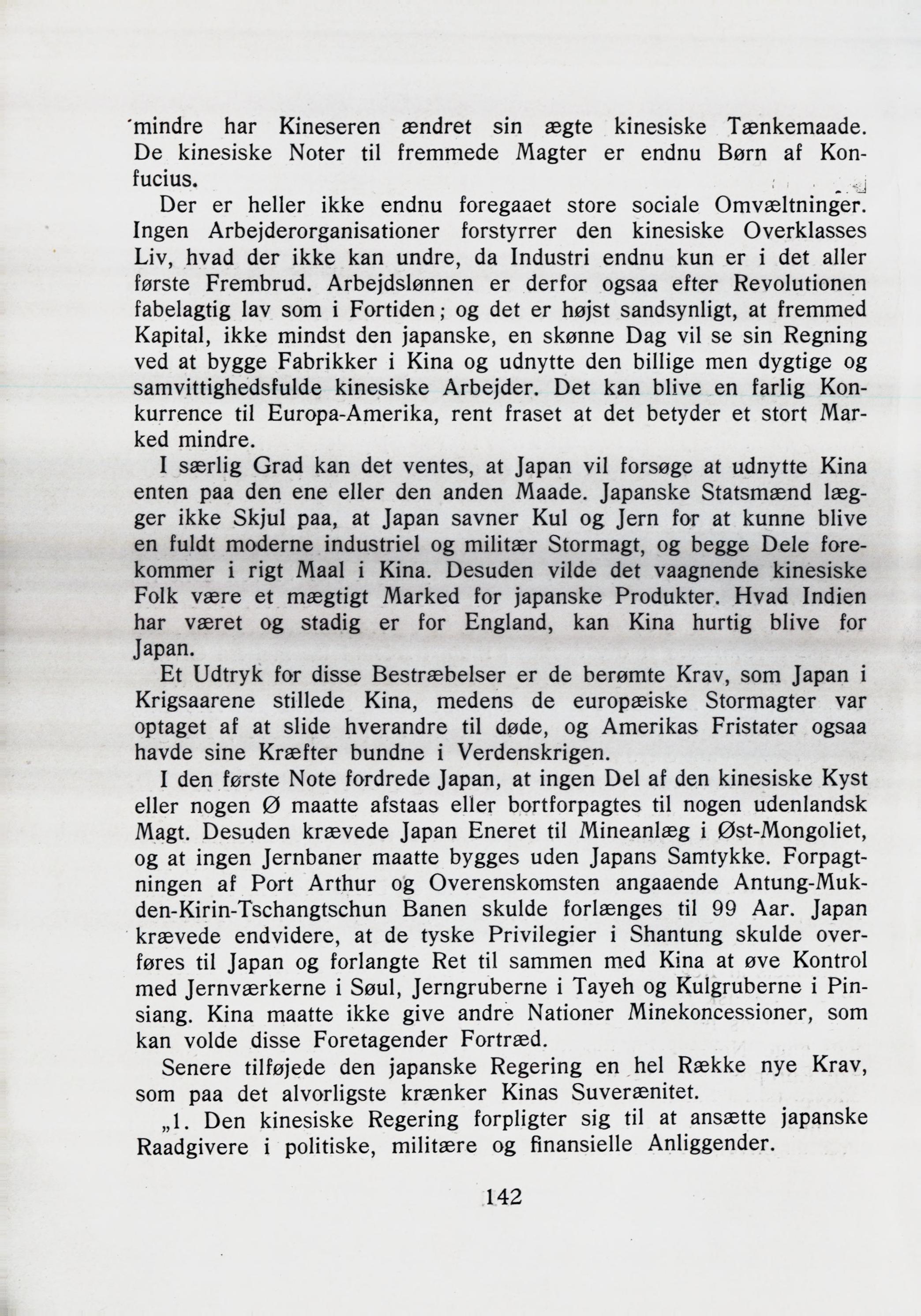 mindre har Kineseren ændret sin ægte kinesiske Tænkemaade. De kinesiske Noter til fremmede Magter er endnu Børn af Konfucius.

Der er heller ikke endnu foregaaet store sociale Omvæltninger. Ingen Arbejderorganisationer forstyrrer den kinesiske Overklasses Liv, hvad der ikke kan undre, da Industri endnu kun er i det aller første Frembrud. Arbejdslønnen er derfor ogsaa efter Revolutionen fabelagtig lav som i Fortiden; og det er højst sandsynligt, at fremmed Kapital, ikke mindst den japanske, en skønne Dag vil se sin Regning ved at bygge Fabrikker i Kina og udnytte den billige men dygtige og samvittighedsfulde kinesiske Arbejder. Det kan blive en farlig Konkurrence til Europa-Amerika, rent fraset at det betyder et stort Marked mindre.

I særlig Grad kan det ventes, at Japan vil forsøge at udnytte Kina enten paa den ene eller den anden Maade. Japanske Statsmænd lægger ikke Skjul paa, at Japan savner Kul og Jern for at kunne blive en fuldt moderne industriel og militær Stormagt, og begge Dele forekommer i rigt Maal i Kina. Desuden vilde det vaagnende kinesiske Folk være et mægtigt Marked for japanske Produkter. Hvad Indien har været og stadig er for England, kan Kina hurtig blive for Japan.

Et Udtryk for disse Bestræbelser er de berømte Krav, som Japan i Krigsaarene stillede Kina, medens de europæiske Stormagter var optaget af at slide hverandre til døde, og Amerikas Fristater ogsaa havde sine Kræfter bundne i Verdenskrigen.

I den første Note fordrede Japan, at ingen Del af den kinesiske Kyst eller nogen Ø maatte afstaas eller bortforpagtes til nogen udenlandsk Magt. Desuden krævede Japan Eneret til Mineanlæg i Øst-Mongoliet, og at ingen Jernbaner maatte bygges uden Japans Samtykke. Forpagtningen af Port Arthur og Overenskomsten angaaende Antung-Mukden-Kirin-Tschangtschun Banen skulde forlænges til 99 Aar. Japan krævede endvidere, at de tyske Privilegier i Shantung skulde overføres til Japan og forlangte Ret til sammen med Kina at øve Kontrol med Jernværkerne i Søul, Jerngruberne i Tayeh og Kulgruberne i Pinsiang. Kina maatte ikke give andre Nationer Minekoncessioner, som kan volde disse Foretagender Fortræd.

Senere tilføjede den japanske Regering en hel Række nye Krav, som paa det alvorligste krænker Kinas Suverænitet.

„1. Den kinesiske Regering forpligter sig til at ansætte japanske Raadgivere i politiske, militære og finansielle Anliggender.

142